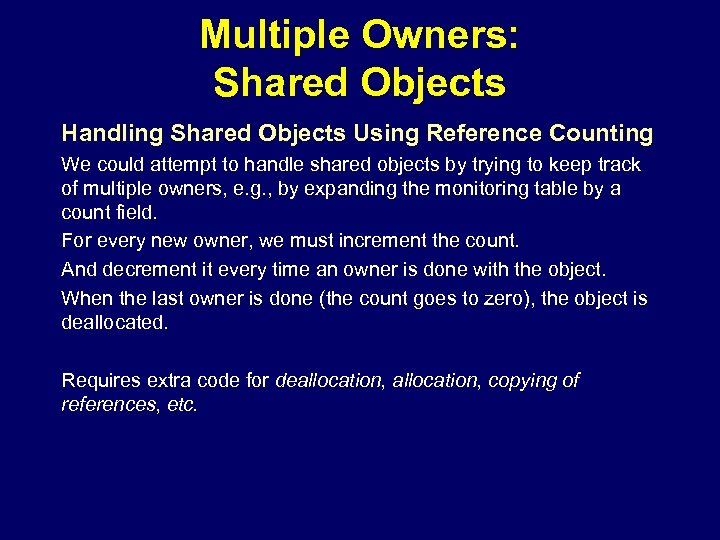 Multiple Owners:
Shared Objects

Handling Shared Objects Using Reference Counting

We could attempt to handle shared objects by trying to keep track of multiple owners, e.g., by expanding the monitoring table by a count field.

For every new owner, we must increment the count.

And decrement it every time an owner is done with the object.

When the last owner is done (the count goes to zero), the object is deallocated.

Requires extra code for deallocation, allocation, copying of references, etc.